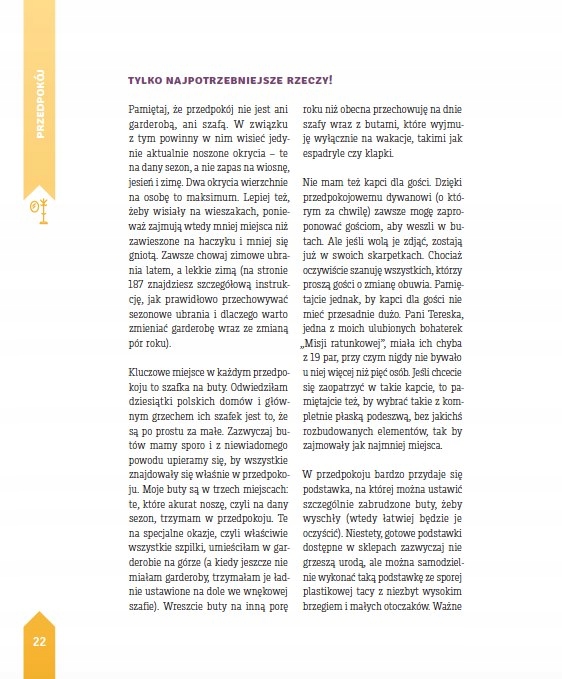 PRZEDPOKÓJ

TYLKO NAJPOTRZEBNIEJSZE RZECZY!

Pamiętaj, że przedpokój nie jest ani garderobą, ani szafą. W związku z tym powinny w nim wisieć jedynie aktualnie noszone okrycia – te na dany sezon, a nie zapas na wiosnę, jesień i zimę. Dwa okrycia wierzchnie na osobę to maksimum. Lepiej też, żeby wisiały na wieszakach, ponieważ zajmują wtedy mniej miejsca niż zawieszone na haczyku i mniej się gniotą. Zawsze chowaj zimowe ubrania latem, a lekkie zimą (na stronie 187 znajdziesz szczegółową instrukcję, jak prawidłowo przechowywać sezonowe ubrania i dlaczego warto zmieniać garderobę wraz ze zmianą pór roku).

Kluczowe miejsce w każdym przedpokoju to szafka na buty. Odwiedziłam dziesiątki polskich domów i głównym grzechem ich szafek jest to, że są po prostu za małe. Zazwyczaj butów mamy sporo i z niewiadomego powodu upieramy się, by wszystkie znajdowały się właśnie w przedpokoju. Moje buty są w trzech miejscach: te, które akurat noszę, czyli na dany sezon, trzymam w przedpokoju. Te na specjalne okazje, czyli właściwie wszystkie szpilki, umieściłam w garderobie na górze (a kiedy jeszcze nie miałam garderoby, trzymałam je ładnie ustawione na dole we wnękowej szafie). Wreszcie buty na inną porę roku niż obecna przechowuję na dnie szafy wraz z butami, które wyjmuję wyłącznie na wakacje, takimi jak espadryle czy klapki.

Nie mam też kapci dla gości. Dzięki przedpokojowemu dywanowi (o którym za chwilę) zawsze mogę zaproponować gościom, aby weszli w butach. Ale jeśli wolą je zdjąć, zostają już w swoich skarpetkach. Chociaż oczywiście szanuję wszystkich, którzy proszą gości o zmianę obuwia. Pamiętajcie jednak, by kapci dla gości nie mieć przesadnie dużo. Pani Tereska, jedna z moich ulubionych bohaterek „Misji ratunkowej", miała ich chyba z 19 par, przy czym nigdy nie bywało u niej więcej niż pięć osób. Jeśli chcecie się zaopatrzyć w takie kapcie, to pamiętajcie też, by wybrać takie z kompletnie płaską podeszwą, bez jakichś rozbudowanych elementów, tak by zajmowały jak najmniej miejsca.

W przedpokoju bardzo przydaje się podstawka, na której można ustawić szczególnie zabrudzone buty, żeby wyschły (wtedy łatwiej będzie je oczyścić). Niestety, gotowe podstawki dostępne w sklepach zazwyczaj nie grzeszą urodą, ale można samodzielnie wykonać taką podstawkę ze sporej plastikowej tacy z niezbyt wysokim brzegiem i małych otoczaków. Ważne

22